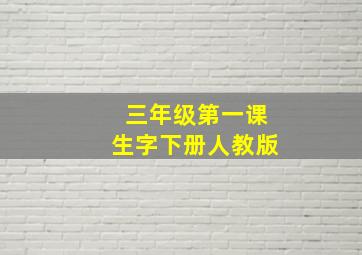 三年级第一课
生字下册人教版